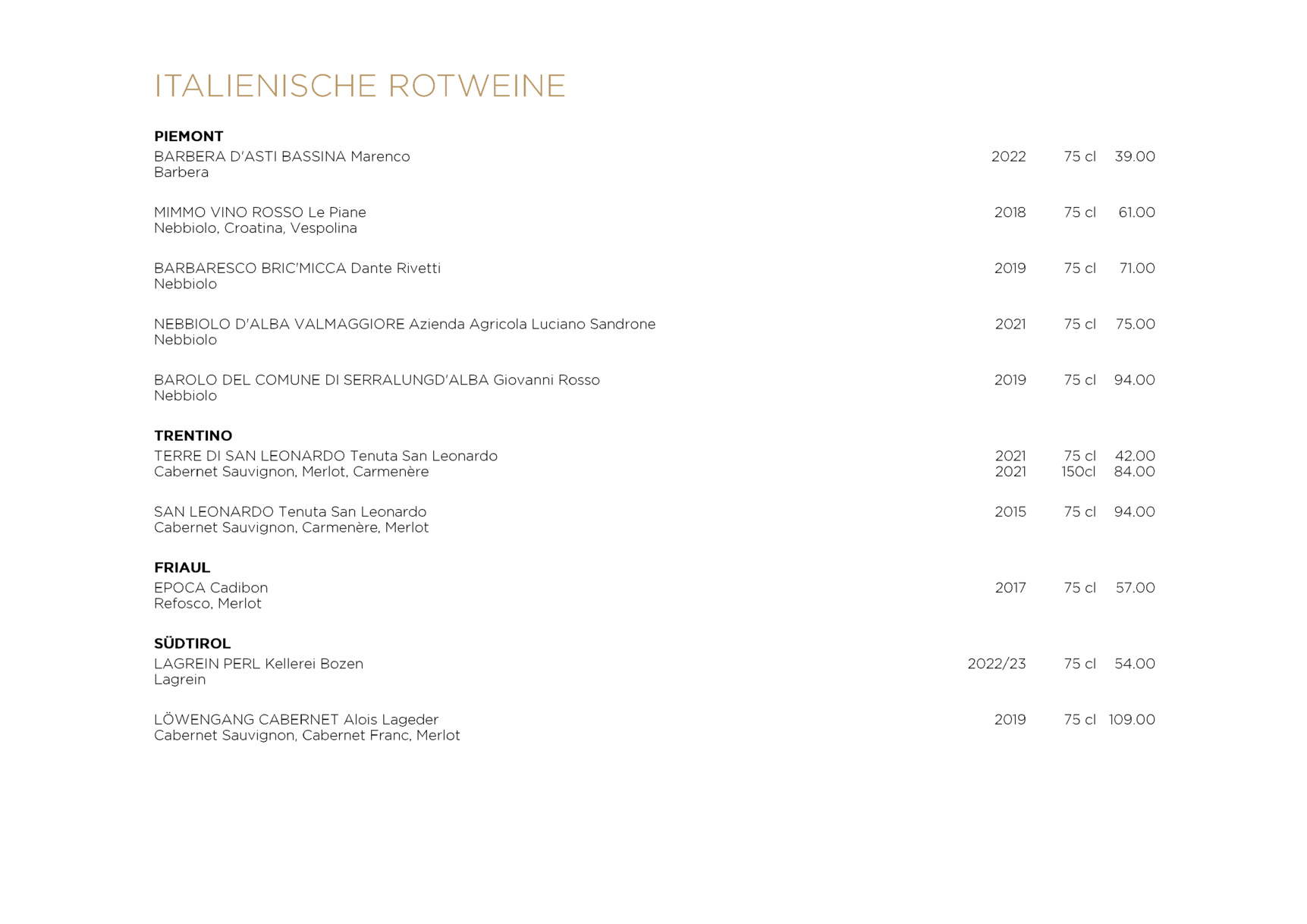 ITALIENISCHE ROTWEINE

PIEMONT

BARBERA D'ASTI BASSINA Marenco 2022 75 cl 39.00
Barbera

MIMMO VINO ROSSO Le Piane 2018 75 cl 61.00
Nebbiolo, Croatina, Vespolina

BARBARESCO BRIC'MICCA Dante Rivetti 2019 75 cl 71.00
Nebbiolo

NEBBIOLO D'ALBA VALMAGGIORE Azienda Agricola Luciano Sandrone 2021 75 cl 75.00
Nebbiolo

BAROLO DEL COMUNE DI SERRALUNGD'ALBA Giovanni Rosso 2019 75 cl 94.00
Nebbiolo

TRENTINO

TERRE DI SAN LEONARDO Tenuta San Leonardo 2021 75 cl 42.00
Cabernet Sauvignon, Merlot, Carmenère 2021 150cl 84.00

SAN LEONARDO Tenuta San Leonardo 2015 75 cl 94.00
Cabernet Sauvignon, Carmenère, Merlot

FRIAUL

EPOCA Cadibon 2017 75 cl 57.00
Refosco, Merlot

SÜDTIROL

LAGREIN PERL Kellerei Bozen 2022/23 75 cl 54.00
Lagrein

LÖWENGANG CABERNET Alois Lageder 2019 75 cl 109.00
Cabernet Sauvignon, Cabernet Franc, Merlot